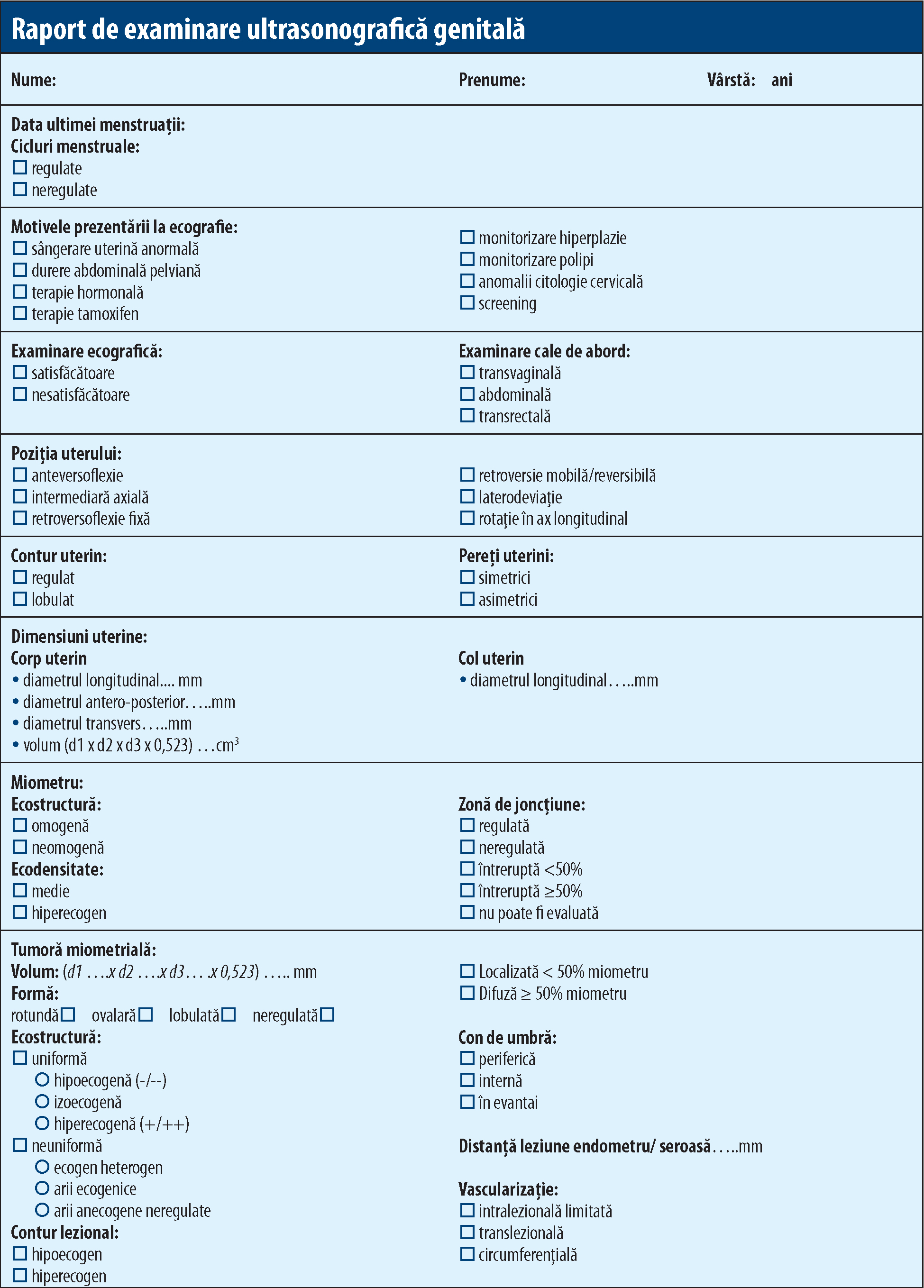 Raport de examinare ultrasonografică genitală

Nume: Prenume: Vârstă: ani

Data ultimei menstruații:
Cicluri menstruale:
☐ regulate
☐ neregulate

Motivele prezentării la ecografie:
☐ sângerare uterină anormală
☐ durere abdominală pelviană
☐ terapie hormonală
☐ terapie tamoxifen

☐ monitorizare hiperplazie
☐ monitorizare polipi
☐ anomalii citologie cervicală
☐ screening

Examinare ecografică:
☐ satisfăcătoare
☐ nesatisfăcătoare

Examinare cale de abord:
☐ transvaginală
☐ abdominală
☐ transrectală

Poziția uterului:
☐ anteversoflexie
☐ intermediară axială
☐ retroversoflexie fixă

☐ retroversie mobilă/reversibilă
☐ laterodeviație
☐ rotație în ax longitudinal

Contur uterin:
☐ regulat
☐ lobulat

Pereți uterini:
☐ simetrici
☐ asimetrici

Dimensiuni uterine:
Corp uterin
• diametrul longitudinal.... mm
• diametrul antero-posterior.....mm
• diametrul transvers.....mm
• volum (d1 x d2 x d3 x 0,523) ...$cm^3$

Col uterin
• diametrul longitudinal.....mm

Miometru:
Ecostructură:
☐ omogenă
☐ neomogenă
Ecodensitate:
☐ medie
☐ hiperecogen

Zonă de joncțiune:
☐ regulată
☐ neregulată
☐ întreruptă <50%
☐ întreruptă ≥50%
☐ nu poate fi evaluată

Tumoră miometrială:
Volum: (d1 ....x d2 ....x d3... .x 0,523) ..... mm
Formă:
rotundă☐ ovalară☐ lobulată☐ neregulată☐
Ecostructură:
☐ uniformă
○ hipoecogenă (-/--)
○ izoecogenă
○ hiperecogenă (+/++)
☐ neuniformă
○ ecogen heterogen
○ arii ecogenice
○ arii anecogene neregulate
Contur lezional:
☐ hipoecogen
☐ hiperecogen

☐ Localizată < 50% miometru
☐ Difuză ≥ 50% miometru

Con de umbră:
☐ periferică
☐ internă
☐ în evantai

Distanță leziune endometru/ seroasă.....mm

Vascularizație:
☐ intralezională limitată
☐ translezională
☐ circumferențială